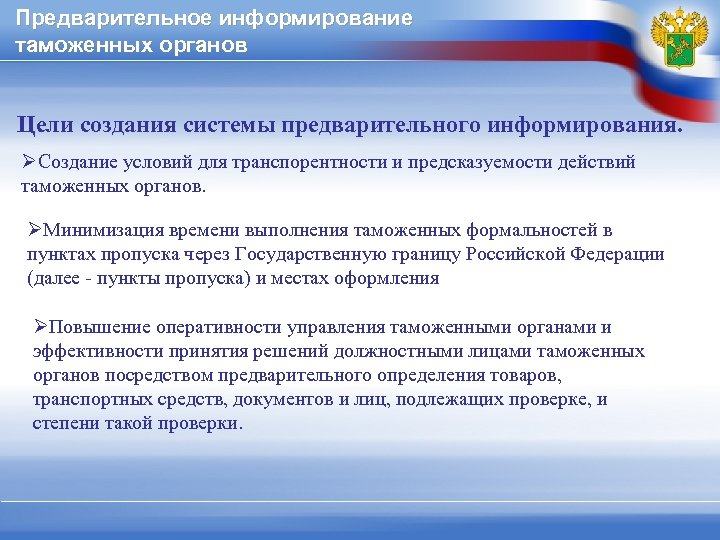 Предварительное информирование таможенных органов

Цели создания системы предварительного информирования.

➢Создание условий для транспорентности и предсказуемости действий таможенных органов.

➢Минимизация времени выполнения таможенных формальностей в пунктах пропуска через Государственную границу Российской Федерации (далее - пункты пропуска) и местах оформления

➢Повышение оперативности управления таможенными органами и эффективности принятия решений должностными лицами таможенных органов посредством предварительного определения товаров, транспортных средств, документов и лиц, подлежащих проверке, и степени такой проверки.